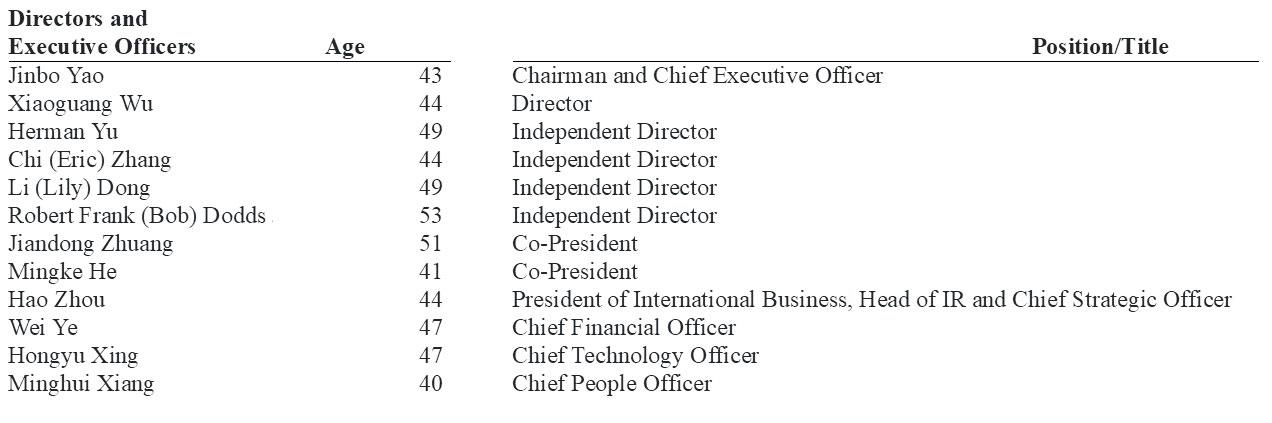 | Directors and Executive Officers | Age | Position/Title |
|---|---|---|
| Jinbo Yao | 43 | Chairman and Chief Executive Officer |
| Xiaoguang Wu | 44 | Director |
| Herman Yu | 49 | Independent Director |
| Chi (Eric) Zhang | 44 | Independent Director |
| Li (Lily) Dong | 49 | Independent Director |
| Robert Frank (Bob) Dodds | 53 | Independent Director |
| Jiandong Zhuang | 51 | Co-President |
| Mingke He | 41 | Co-President |
| Hao Zhou | 44 | President of International Business, Head of IR and Chief Strategic Officer |
| Wei Ye | 47 | Chief Financial Officer |
| Hongyu Xing | 47 | Chief Technology Officer |
| Minghui Xiang | 40 | Chief People Officer |